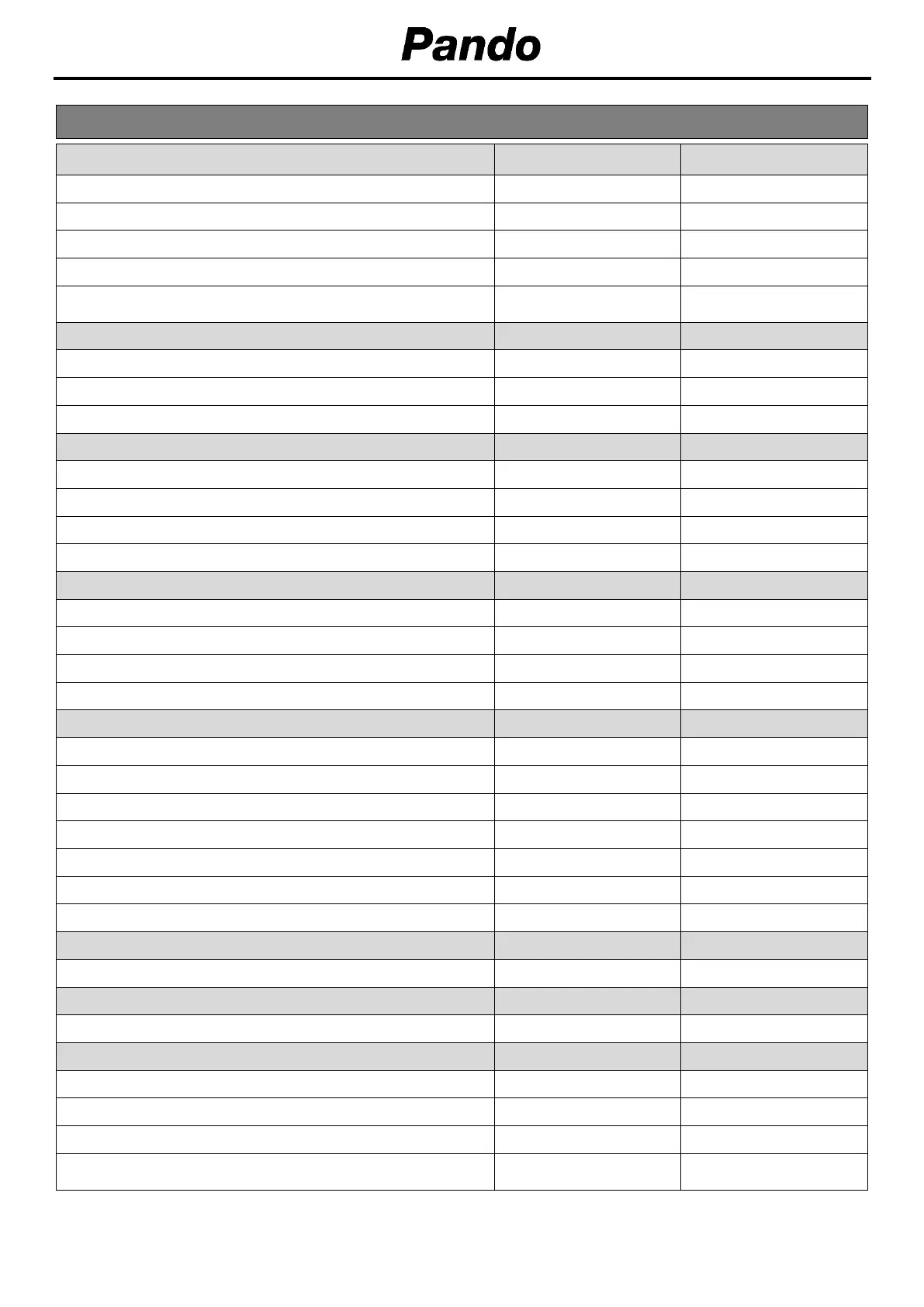 Pando